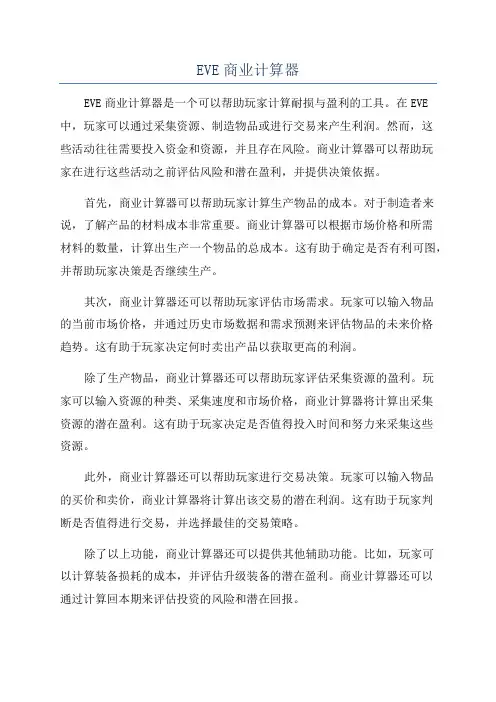 EVE 商业计算器

EVE 商业计算器是一个可以帮助玩家计算耐损与盈利的工具。在 EVE 中，玩家可以通过采集资源、制造物品或进行交易来产生利润。然而，这些活动往往需要投入资金和资源，并且存在风险。商业计算器可以帮助玩家在进行这些活动之前评估风险和潜在盈利，并提供决策依据。

首先，商业计算器可以帮助玩家计算生产物品的成本。对于制造者来说，了解产品的材料成本非常重要。商业计算器可以根据市场价格和所需材料的数量，计算出生产一个物品的总成本。这有助于确定是否有利可图，并帮助玩家决策是否继续生产。

其次，商业计算器还可以帮助玩家评估市场需求。玩家可以输入物品的当前市场价格，并通过历史市场数据和需求预测来评估物品的未来价格趋势。这有助于玩家决定何时卖出产品以获取更高的利润。

除了生产物品，商业计算器还可以帮助玩家评估采集资源的盈利。玩家可以输入资源的种类、采集速度和市场价格，商业计算器将计算出采集资源的潜在盈利。这有助于玩家决定是否值得投入时间和努力来采集这些资源。

此外，商业计算器还可以帮助玩家进行交易决策。玩家可以输入物品的买价和卖价，商业计算器将计算出该交易的潜在利润。这有助于玩家判断是否值得进行交易，并选择最佳的交易策略。

除了以上功能，商业计算器还可以提供其他辅助功能。比如，玩家可以计算装备损耗的成本，并评估升级装备的潜在盈利。商业计算器还可以通过计算回本期来评估投资的风险和潜在回报。